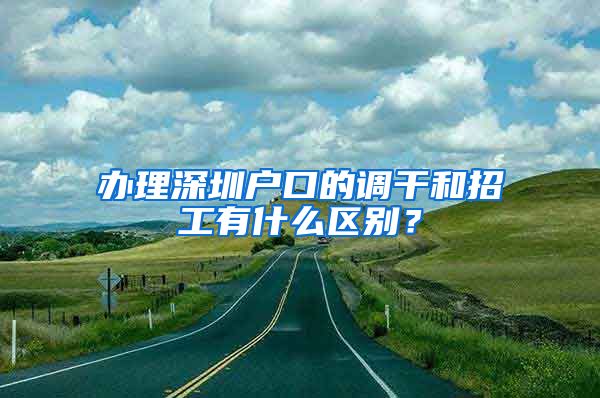 办理深圳户口的调干和招工有什么区别？